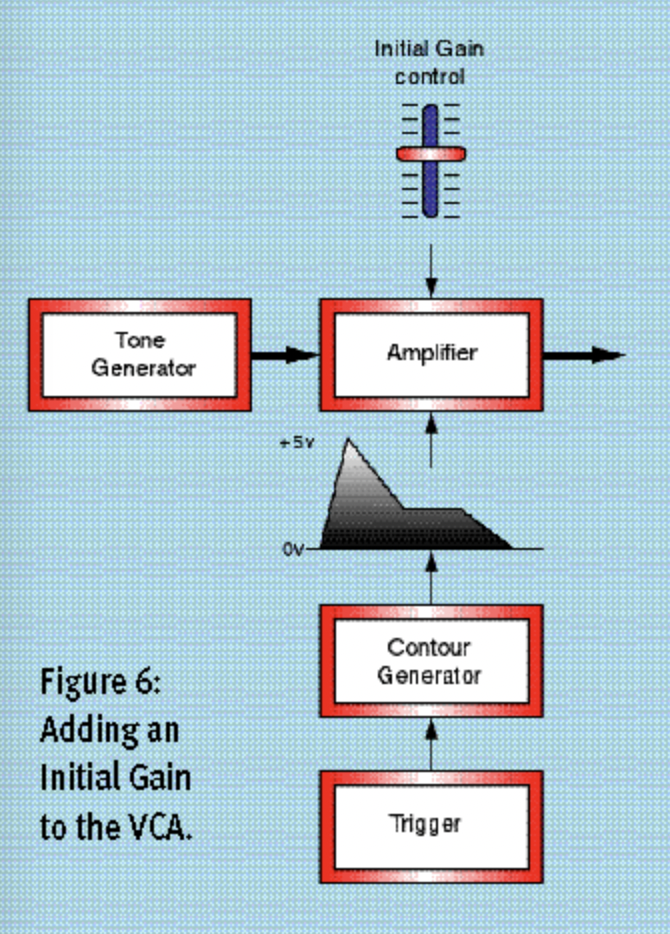 Initial Gain control

Tone Generator

Amplifier

+5v

0v

Contour Generator

Trigger

Figure 6: Adding an Initial Gain to the VCA.